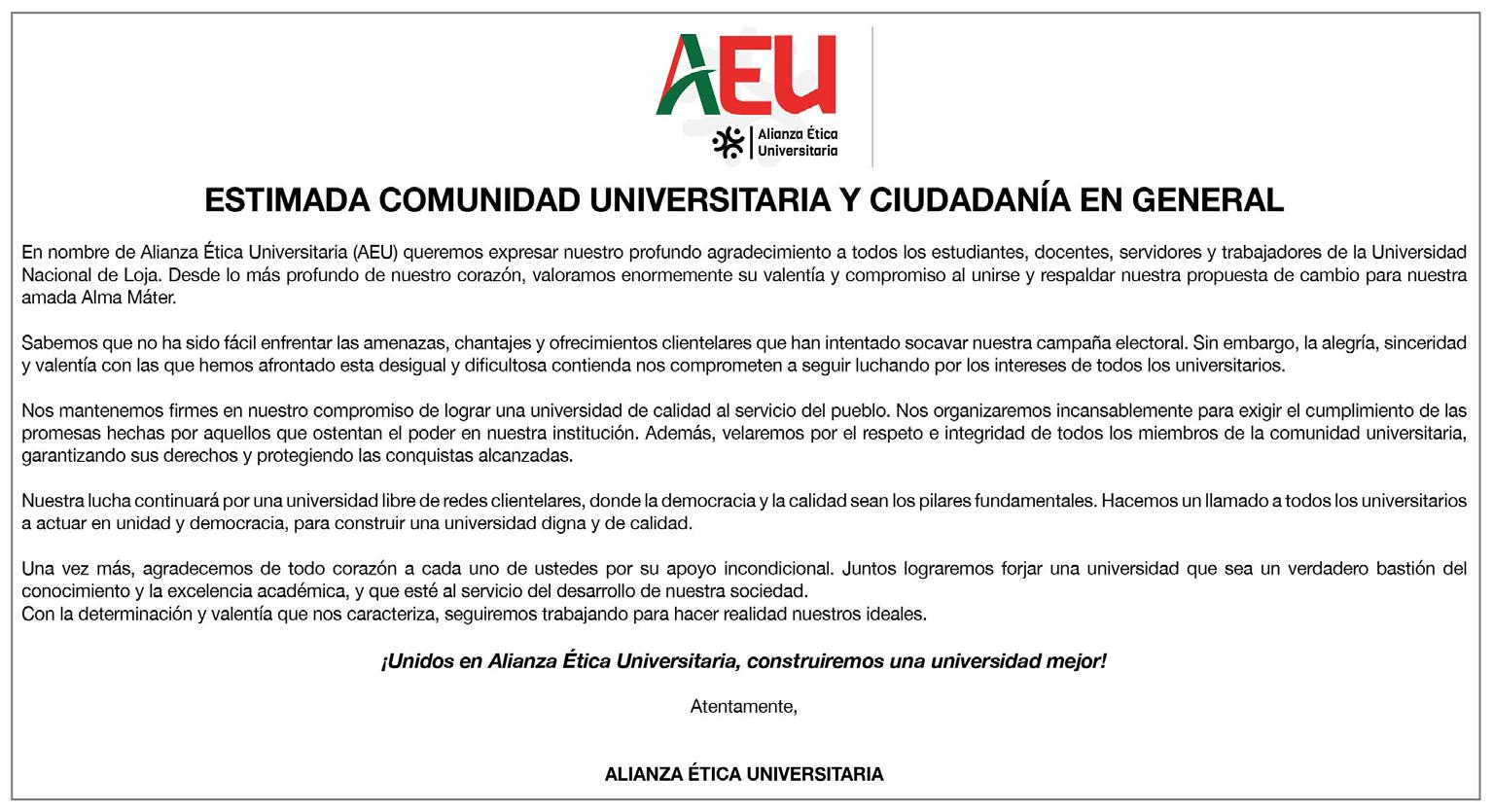 AEU
Alianza Ética Universitaria

ESTIMADA COMUNIDAD UNIVERSITARIA Y CIUDADANÍA EN GENERAL

En nombre de Alianza Ética Universitaria (AEU) queremos expresar nuestro profundo agradecimiento a todos los estudiantes, docentes, servidores y trabajadores de la Universidad Nacional de Loja. Desde lo más profundo de nuestro corazón, valoramos enormemente su valentía y compromiso al unirse y respaldar nuestra propuesta de cambio para nuestra amada Alma Máter.

Sabemos que no ha sido fácil enfrentar las amenazas, chantajes y ofrecimientos clientelares que han intentado socavar nuestra campaña electoral. Sin embargo, la alegría, sinceridad y valentía con las que hemos afrontado esta desigual y dificultosa contienda nos comprometen a seguir luchando por los intereses de todos los universitarios.

Nos mantenemos firmes en nuestro compromiso de lograr una universidad de calidad al servicio del pueblo. Nos organizaremos incansablemente para exigir el cumplimiento de las promesas hechas por aquellos que ostentan el poder en nuestra institución. Además, velaremos por el respeto e integridad de todos los miembros de la comunidad universitaria, garantizando sus derechos y protegiendo las conquistas alcanzadas.

Nuestra lucha continuará por una universidad libre de redes clientelares, donde la democracia y la calidad sean los pilares fundamentales. Hacemos un llamado a todos los universitarios a actuar en unidad y democracia, para construir una universidad digna y de calidad.

Una vez más, agradecemos de todo corazón a cada uno de ustedes por su apoyo incondicional. Juntos lograremos forjar una universidad que sea un verdadero bastión del conocimiento y la excelencia académica, y que esté al servicio del desarrollo de nuestra sociedad.
Con la determinación y valentía que nos caracteriza, seguiremos trabajando para hacer realidad nuestros ideales.

¡Unidos en Alianza Ética Universitaria, construiremos una universidad mejor!

Atentamente,

ALIANZA ÉTICA UNIVERSITARIA